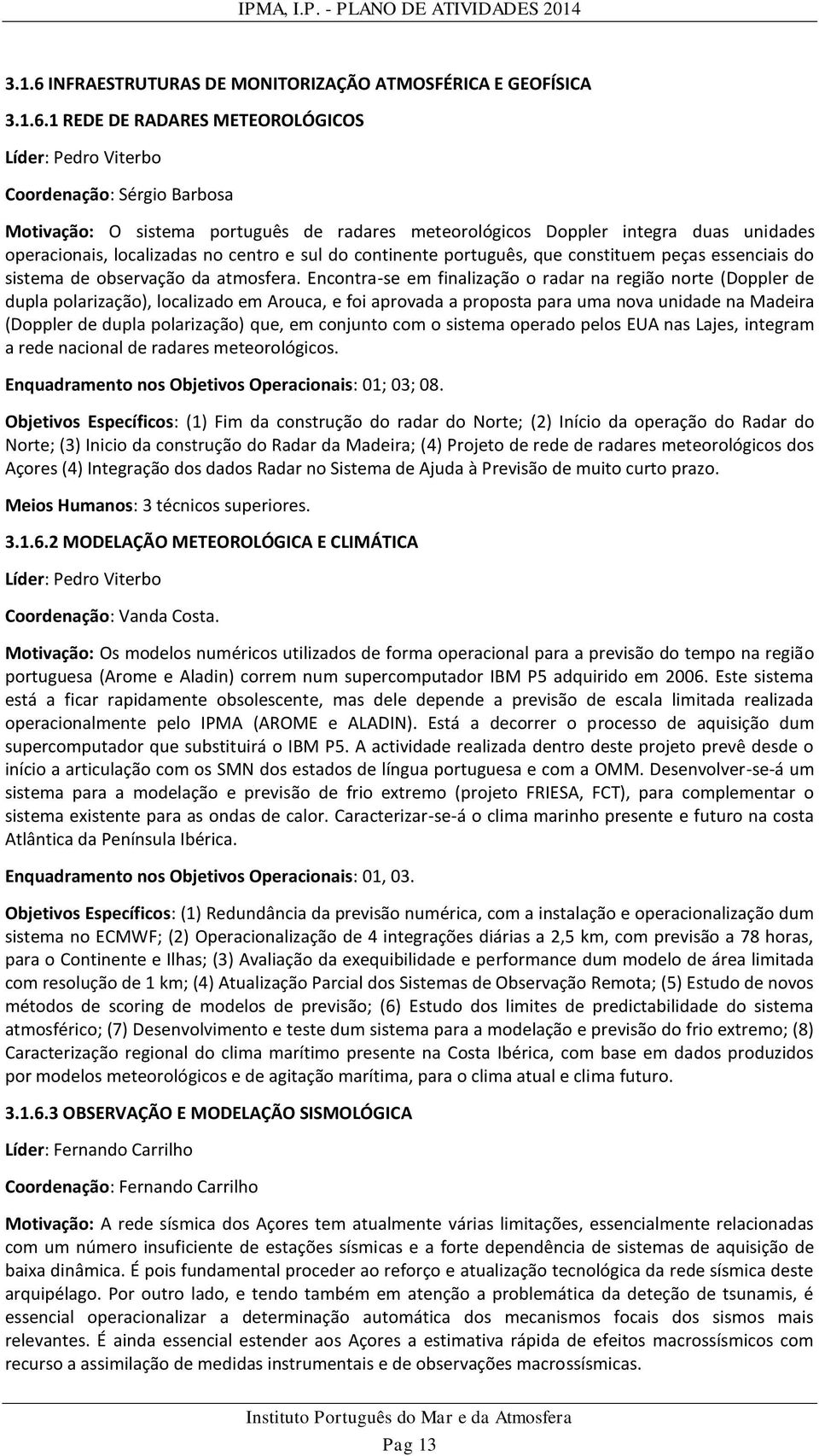 IPMA, I.P. - PLANO DE ATIVIDADES 2014

3.1.6 INFRAESTRUTURAS DE MONITORIZAÇÃO ATMOSFÉRICA E GEOFÍSICA

3.1.6.1 REDE DE RADARES METEOROLÓGICOS

Líder: Pedro Viterbo

Coordenação: Sérgio Barbosa

Motivação: O sistema português de radares meteorológicos Doppler integra duas unidades operacionais, localizadas no centro e sul do continente português, que constituem peças essenciais do sistema de observação da atmosfera. Encontra-se em finalização o radar na região norte (Doppler de dupla polarização), localizado em Arouca, e foi aprovada a proposta para uma nova unidade na Madeira (Doppler de dupla polarização) que, em conjunto com o sistema operado pelos EUA nas Lajes, integram a rede nacional de radares meteorológicos.

Enquadramento nos Objetivos Operacionais: 01; 03; 08.

Objetivos Específicos: (1) Fim da construção do radar do Norte; (2) Início da operação do Radar do Norte; (3) Inicio da construção do Radar da Madeira; (4) Projeto de rede de radares meteorológicos dos Açores (4) Integração dos dados Radar no Sistema de Ajuda à Previsão de muito curto prazo.

Meios Humanos: 3 técnicos superiores.

3.1.6.2 MODELAÇÃO METEOROLÓGICA E CLIMÁTICA

Líder: Pedro Viterbo

Coordenação: Vanda Costa.

Motivação: Os modelos numéricos utilizados de forma operacional para a previsão do tempo na região portuguesa (Arome e Aladin) correm num supercomputador IBM P5 adquirido em 2006. Este sistema está a ficar rapidamente obsolescente, mas dele depende a previsão de escala limitada realizada operacionalmente pelo IPMA (AROME e ALADIN). Está a decorrer o processo de aquisição dum supercomputador que substituirá o IBM P5. A actividade realizada dentro deste projeto prevê desde o início a articulação com os SMN dos estados de língua portuguesa e com a OMM. Desenvolver-se-á um sistema para a modelação e previsão de frio extremo (projeto FRIESA, FCT), para complementar o sistema existente para as ondas de calor. Caracterizar-se-á o clima marinho presente e futuro na costa Atlântica da Península Ibérica.

Enquadramento nos Objetivos Operacionais: 01, 03.

Objetivos Específicos: (1) Redundância da previsão numérica, com a instalação e operacionalização dum sistema no ECMWF; (2) Operacionalização de 4 integrações diárias a 2,5 km, com previsão a 78 horas, para o Continente e Ilhas; (3) Avaliação da exequibilidade e performance dum modelo de área limitada com resolução de 1 km; (4) Atualização Parcial dos Sistemas de Observação Remota; (5) Estudo de novos métodos de scoring de modelos de previsão; (6) Estudo dos limites de predictabilidade do sistema atmosférico; (7) Desenvolvimento e teste dum sistema para a modelação e previsão do frio extremo; (8) Caracterização regional do clima marítimo presente na Costa Ibérica, com base em dados produzidos por modelos meteorológicos e de agitação marítima, para o clima atual e clima futuro.

3.1.6.3 OBSERVAÇÃO E MODELAÇÃO SISMOLÓGICA

Líder: Fernando Carrilho

Coordenação: Fernando Carrilho

Motivação: A rede sísmica dos Açores tem atualmente várias limitações, essencialmente relacionadas com um número insuficiente de estações sísmicas e a forte dependência de sistemas de aquisição de baixa dinâmica. É pois fundamental proceder ao reforço e atualização tecnológica da rede sísmica deste arquipélago. Por outro lado, e tendo também em atenção a problemática da deteção de tsunamis, é essencial operacionalizar a determinação automática dos mecanismos focais dos sismos mais relevantes. É ainda essencial estender aos Açores a estimativa rápida de efeitos macrossísmicos com recurso a assimilação de medidas instrumentais e de observações macrossísmicas.

Instituto Português do Mar e da Atmosfera

Pag 13